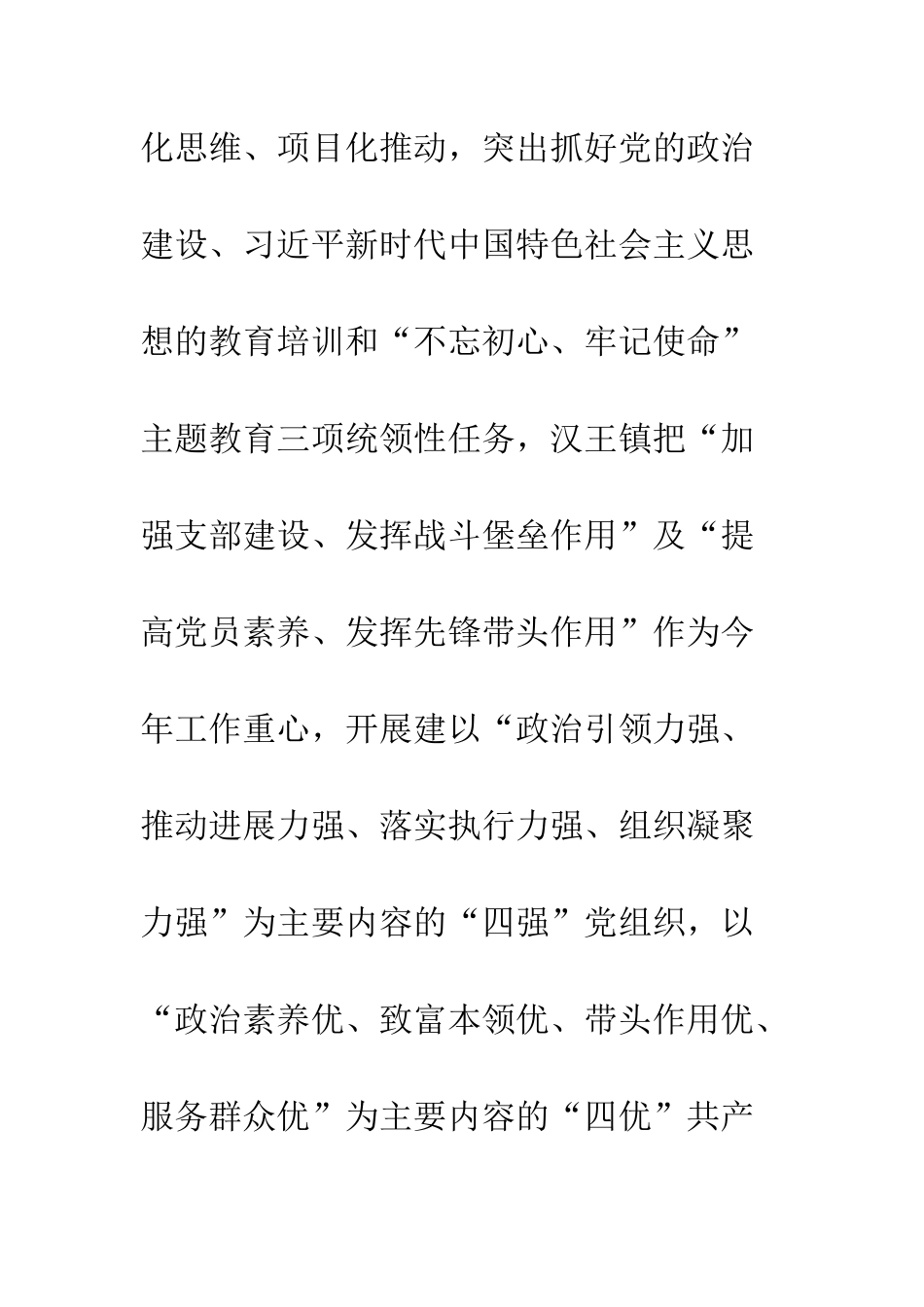 化思维、项目化推动，突出抓好党的政治建设、习近平新时代中国特色社会主义思想的教育培训和“不忘初心、牢记使命”主题教育三项统领性任务，汉王镇把“加强支部建设、发挥战斗堡垒作用”及“提高党员素养、发挥先锋带头作用”作为今年工作重心，开展建以“政治引领力强、推动进展力强、落实执行力强、组织凝聚力强”为主要内容的“四强”党组织，以“政治素养优、致富本领优、带头作用优、服务群众优”为主要内容的“四优”共产